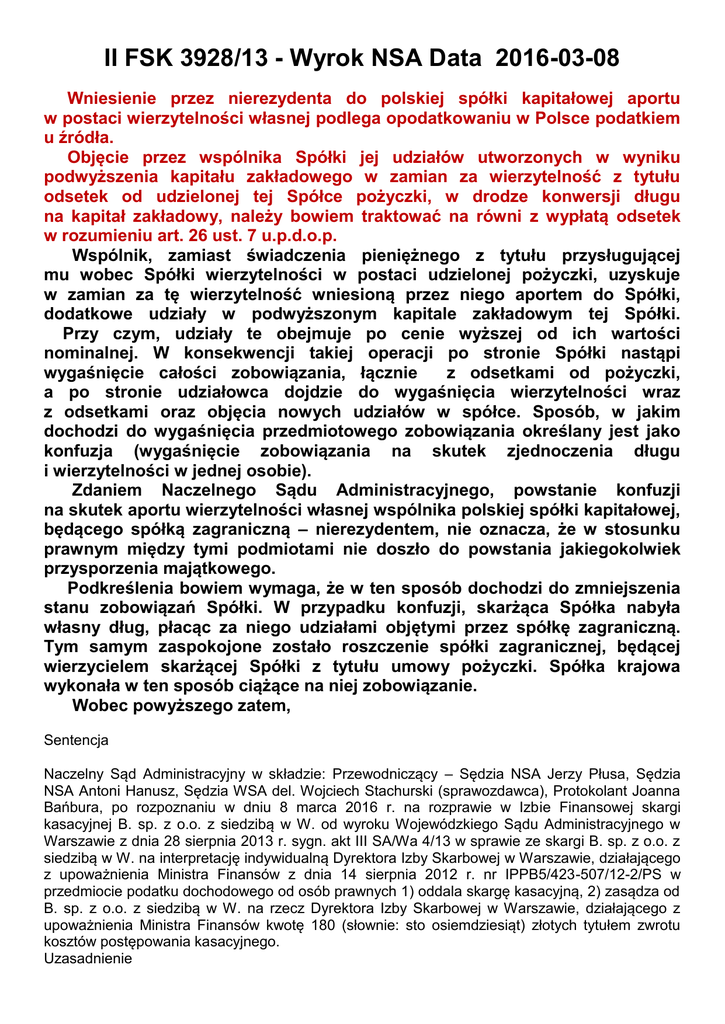 II FSK 3928/13 - Wyrok NSA Data 2016-03-08

Wniesienie przez nierezydenta do polskiej spółki kapitałowej aportu w postaci wierzytelności własnej podlega opodatkowaniu w Polsce podatkiem u źródła.

Objęcie przez wspólnika Spółki jej udziałów utworzonych w wyniku podwyższenia kapitału zakładowego w zamian za wierzytelność z tytułu odsetek od udzielonej tej Spółce pożyczki, w drodze konwersji długu na kapitał zakładowy, należy bowiem traktować na równi z wypłatą odsetek w rozumieniu art. 26 ust. 7 u.p.d.o.p.

Wspólnik, zamiast świadczenia pieniężnego z tytułu przysługującej mu wobec Spółki wierzytelności w postaci udzielonej pożyczki, uzyskuje w zamian za tę wierzytelność wniesioną przez niego aportem do Spółki, dodatkowe udziały w podwyższonym kapitale zakładowym tej Spółki.

Przy czym, udziały te obejmuje po cenie wyższej od ich wartości nominalnej. W konsekwencji takiej operacji po stronie Spółki nastąpi wygaśnięcie całości zobowiązania, łącznie z odsetkami od pożyczki, a po stronie udziałowca dojdzie do wygaśnięcia wierzytelności wraz z odsetkami oraz objęcia nowych udziałów w spółce. Sposób, w jakim dochodzi do wygaśnięcia przedmiotowego zobowiązania określany jest jako konfuzja (wygaśnięcie zobowiązania na skutek zjednoczenia długu i wierzytelności w jednej osobie).

Zdaniem Naczelnego Sądu Administracyjnego, powstanie konfuzji na skutek aportu wierzytelności własnej wspólnika polskiej spółki kapitałowej, będącego spółką zagraniczną – nierezydentem, nie oznacza, że w stosunku prawnym między tymi podmiotami nie doszło do powstania jakiegokolwiek przysporzenia majątkowego.

Podkreślenia bowiem wymaga, że w ten sposób dochodzi do zmniejszenia stanu zobowiązań Spółki. W przypadku konfuzji, skarżąca Spółka nabyła własny dług, płacąc za niego udziałami objętymi przez spółkę zagraniczną. Tym samym zaspokojone zostało roszczenie spółki zagranicznej, będącej wierzycielem skarżącej Spółki z tytułu umowy pożyczki. Spółka krajowa wykonała w ten sposób ciążące na niej zobowiązanie.

Wobec powyższego zatem,

Sentencja

Naczelny Sąd Administracyjny w składzie: Przewodniczący – Sędzia NSA Jerzy Płusa, Sędzia NSA Antoni Hanusz, Sędzia WSA del. Wojciech Stachurski (sprawozdawca), Protokolant Joanna Bańbura, po rozpoznaniu w dniu 8 marca 2016 r. na rozprawie w Izbie Finansowej skargi kasacyjnej B. sp. z o.o. z siedzibą w W. od wyroku Wojewódzkiego Sądu Administracyjnego w Warszawie z dnia 28 sierpnia 2013 r. sygn. akt III SA/Wa 4/13 w sprawie ze skargi B. sp. z o.o. z siedzibą w W. na interpretację indywidualną Dyrektora Izby Skarbowej w Warszawie, działającego z upoważnienia Ministra Finansów z dnia 14 sierpnia 2012 r. nr IPPB5/423-507/12-2/PS w przedmiocie podatku dochodowego od osób prawnych 1) oddala skargę kasacyjną, 2) zasądza od B. sp. z o.o. z siedzibą w W. na rzecz Dyrektora Izby Skarbowej w Warszawie, działającego z upoważnienia Ministra Finansów kwotę 180 (słownie: sto osiemdziesiąt) złotych tytułem zwrotu kosztów postępowania kasacyjnego.
Uzasadnienie